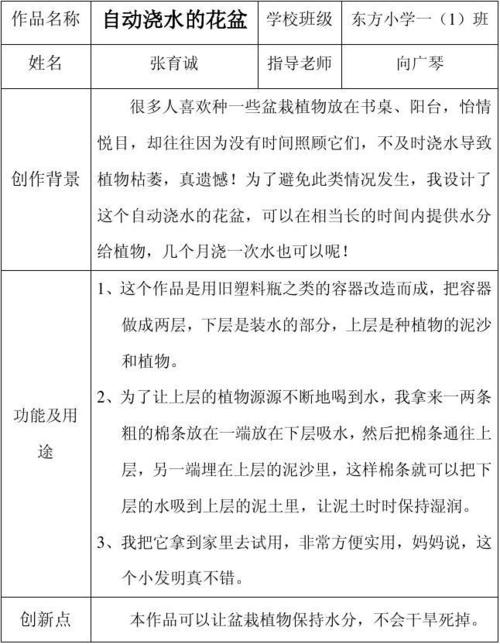 | 作品名称 | 自动浇水的花盆 | 学校班级 | 东方小学一（1）班 |
|---|---|---|---|
| 姓名 | 张育诚 | 指导老师 | 向广琴 |
| 创作背景 | 很多人喜欢种一些盆栽植物放在书桌、阳台，怡情悦目，却往往因为没有时间照顾它们，不及时浇水导致植物枯萎，真遗憾！为了避免此类情况发生，我设计了这个自动浇水的花盆，可以在相当长的时间内提供水分给植物，几个月浇一次水也可以呢！ | | |
| 功能及用途 | 1、这个作品是用旧塑料瓶之类的容器改造而成，把容器做成两层，下层是装水的部分，上层是种植物的泥沙和植物。 2、为了让上层的植物源源不断地喝到水，我拿来一两条粗的棉条放在一端放在下层吸水，然后把棉条通往上层，另一端埋在上层的泥沙里，这样棉条就可以把下层的水吸到上层的泥土里，让泥土时时保持湿润。 3、我把它拿到家里去试用，非常方便实用，妈妈说，这个小发明真不错。 | | |
| 创新点 | 本作品可以让盆栽植物保持水分，不会干旱死掉。 | | |